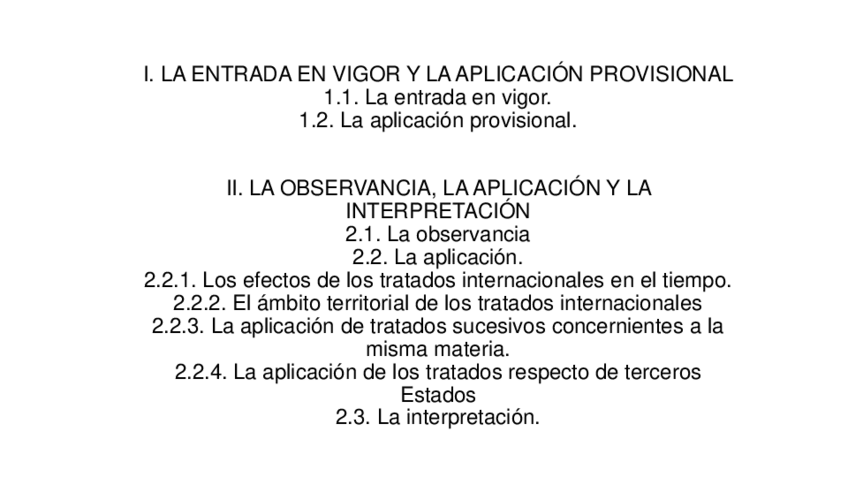 I. LA ENTRADA EN VIGOR Y LA APLICACIÓN PROVISIONAL
1.1. La entrada en vigor.
1.2. La aplicación provisional.

II. LA OBSERVANCIA, LA APLICACIÓN Y LA INTERPRETACIÓN
2.1. La observancia
2.2. La aplicación.
2.2.1. Los efectos de los tratados internacionales en el tiempo.
2.2.2. El ámbito territorial de los tratados internacionales
2.2.3. La aplicación de tratados sucesivos concernientes a la misma materia.
2.2.4. La aplicación de los tratados respecto de terceros Estados
2.3. La interpretación.